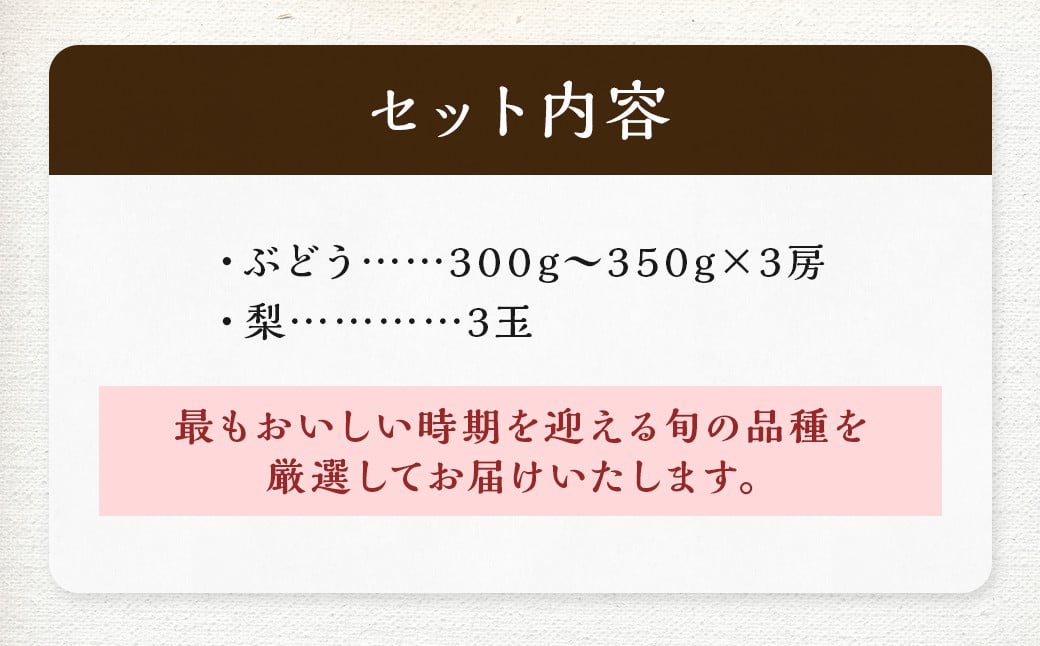 セット内容

・ぶどう……300g〜350g×3房
・梨…………3玉

最もおいしい時期を迎える旬の品種を厳選してお届けいたします。